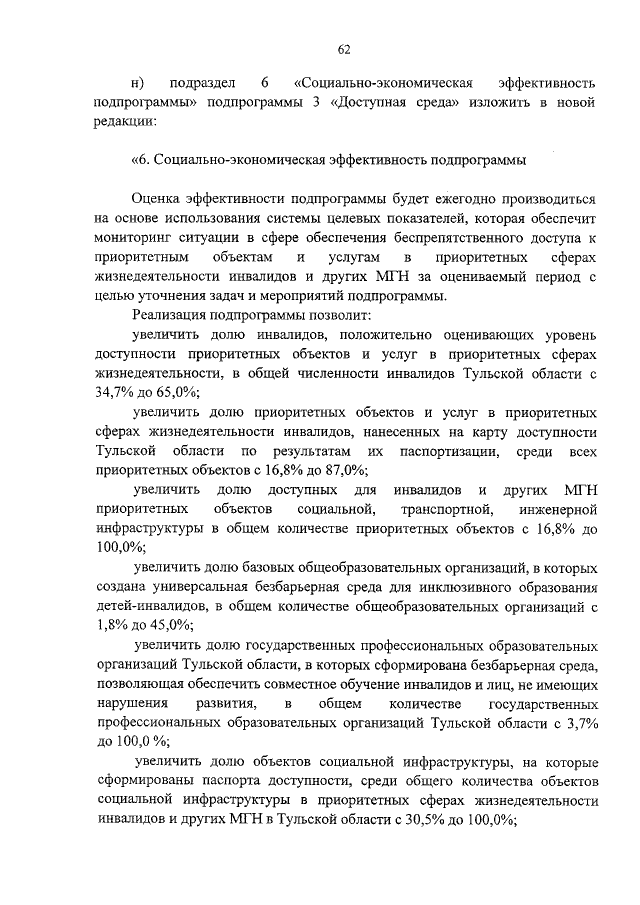 62

н) подраздел 6 «Социально-экономическая эффективность подпрограммы» подпрограммы 3 «Доступная среда» изложить в новой редакции:

«6. Социально-экономическая эффективность подпрограммы

Оценка эффективности подпрограммы будет ежегодно производиться на основе использования системы целевых показателей, которая обеспечит мониторинг ситуации в сфере обеспечения беспрепятственного доступа к приоритетным объектам и услугам в приоритетных сферах жизнедеятельности инвалидов и других МГН за оцениваемый период с целью уточнения задач и мероприятий подпрограммы.

Реализация подпрограммы позволит:

увеличить долю инвалидов, положительно оценивающих уровень доступности приоритетных объектов и услуг в приоритетных сферах жизнедеятельности, в общей численности инвалидов Тульской области с 34,7% до 65,0%;

увеличить долю приоритетных объектов и услуг в приоритетных сферах жизнедеятельности инвалидов, нанесенных на карту доступности Тульской области по результатам их паспортизации, среди всех приоритетных объектов с 16,8% до 87,0%;

увеличить долю доступных для инвалидов и других МГН приоритетных объектов социальной, транспортной, инженерной инфраструктуры в общем количестве приоритетных объектов с 16,8% до 100,0%;

увеличить долю базовых общеобразовательных организаций, в которых создана универсальная безбарьерная среда для инклюзивного образования детей-инвалидов, в общем количестве общеобразовательных организаций с 1,8% до 45,0%;

увеличить долю государственных профессиональных образовательных организаций Тульской области, в которых сформирована безбарьерная среда, позволяющая обеспечить совместное обучение инвалидов и лиц, не имеющих нарушения развития, в общем количестве государственных профессиональных образовательных организаций Тульской области с 3,7% до 100,0 %;

увеличить долю объектов социальной инфраструктуры, на которые сформированы паспорта доступности, среди общего количества объектов социальной инфраструктуры в приоритетных сферах жизнедеятельности инвалидов и других МГН в Тульской области с 30,5% до 100,0%;